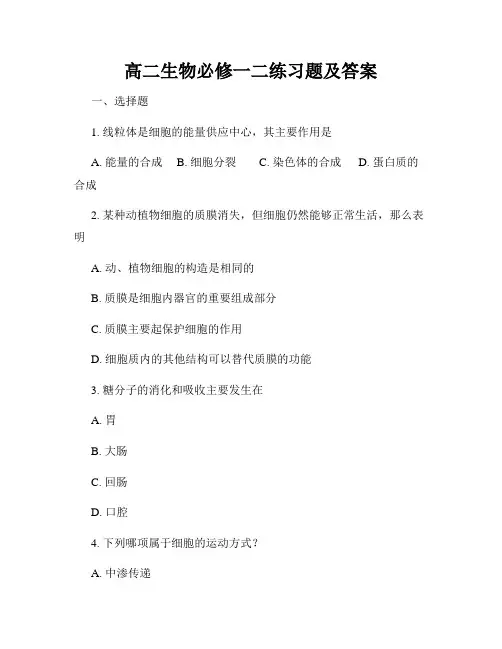 高二生物必修一二练习题及答案

一、选择题

1. 线粒体是细胞的能量供应中心，其主要作用是

A. 能量的合成 B. 细胞分裂 C. 染色体的合成 D. 蛋白质的合成

2. 某种动植物细胞的质膜消失，但细胞仍然能够正常生活，那么表明

A. 动、植物细胞的构造是相同的

B. 质膜是细胞内器官的重要组成部分

C. 质膜主要起保护细胞的作用

D. 细胞质内的其他结构可以替代质膜的功能

3. 糖分子的消化和吸收主要发生在

A. 胃

B. 大肠

C. 回肠

D. 口腔

4. 下列哪项属于细胞的运动方式？

A. 中渗传递